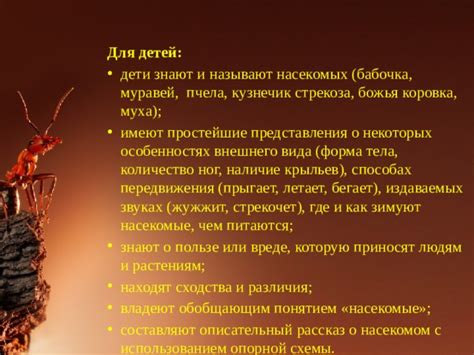 Для детей:

• дети знают и называют насекомых (бабочка, муравей, пчела, кузнечик стрекоза, божья коровка, муха);

• имеют простейшие представления о некоторых особенностях внешнего вида (форма тела, количество ног, наличие крыльев), способах передвижения (прыгает, летает, бегает), издаваемых звуках (жужжит, стрекочет), где и как зимуют насекомые, чем питаются;

• знают о пользе или вреде, которую приносят людям и растениям;

• находят сходства и различия;

• владеют обобщающим понятием «насекомые»;

• составляют описательный рассказ о насекомом с использованием опорной схемы.